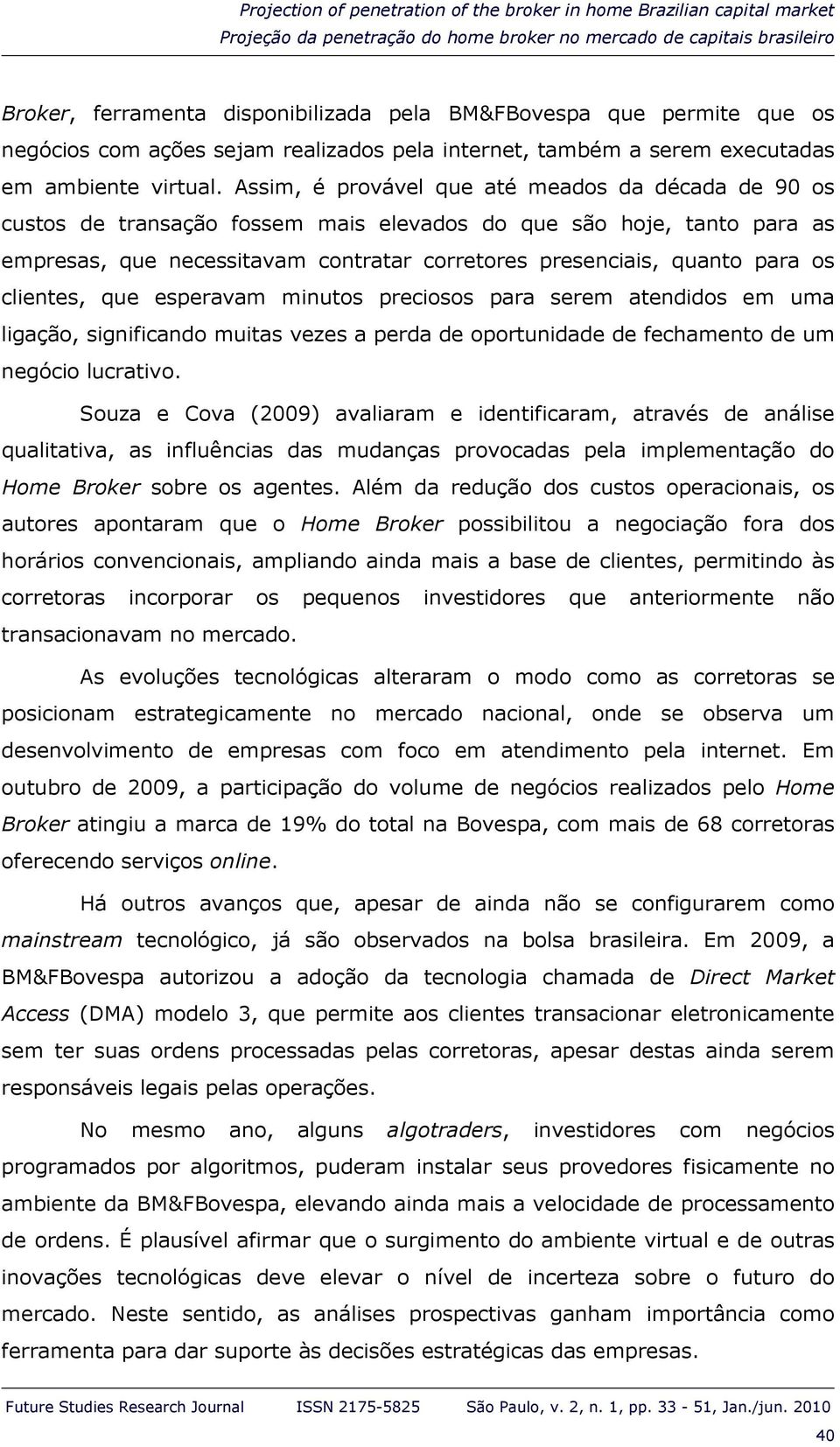 Projection of penetration of the broker in home Brazilian capital market
Projeção da penetração do home broker no mercado de capitais brasileiro

Broker, ferramenta disponibilizada pela BM&FBovespa que permite que os negócios com ações sejam realizados pela internet, também a serem executadas em ambiente virtual. Assim, é provável que até meados da década de 90 os custos de transação fossem mais elevados do que são hoje, tanto para as empresas, que necessitavam contratar corretores presenciais, quanto para os clientes, que esperavam minutos preciosos para serem atendidos em uma ligação, significando muitas vezes a perda de oportunidade de fechamento de um negócio lucrativo.

Souza e Cova (2009) avaliaram e identificaram, através de análise qualitativa, as influências das mudanças provocadas pela implementação do Home Broker sobre os agentes. Além da redução dos custos operacionais, os autores apontaram que o Home Broker possibilitou a negociação fora dos horários convencionais, ampliando ainda mais a base de clientes, permitindo às corretoras incorporar os pequenos investidores que anteriormente não transacionavam no mercado.

As evoluções tecnológicas alteraram o modo como as corretoras se posicionam estrategicamente no mercado nacional, onde se observa um desenvolvimento de empresas com foco em atendimento pela internet. Em outubro de 2009, a participação do volume de negócios realizados pelo Home Broker atingiu a marca de 19% do total na Bovespa, com mais de 68 corretoras oferecendo serviços online.

Há outros avanços que, apesar de ainda não se configurarem como mainstream tecnológico, já são observados na bolsa brasileira. Em 2009, a BM&FBovespa autorizou a adoção da tecnologia chamada de Direct Market Access (DMA) modelo 3, que permite aos clientes transacionar eletronicamente sem ter suas ordens processadas pelas corretoras, apesar destas ainda serem responsáveis legais pelas operações.

No mesmo ano, alguns algotraders, investidores com negócios programados por algoritmos, puderam instalar seus provedores fisicamente no ambiente da BM&FBovespa, elevando ainda mais a velocidade de processamento de ordens. É plausível afirmar que o surgimento do ambiente virtual e de outras inovações tecnológicas deve elevar o nível de incerteza sobre o futuro do mercado. Neste sentido, as análises prospectivas ganham importância como ferramenta para dar suporte às decisões estratégicas das empresas.

Future Studies Research Journal ISSN 2175-5825 São Paulo, v. 2, n. 1, pp. 33 - 51, Jan./jun. 2010

40